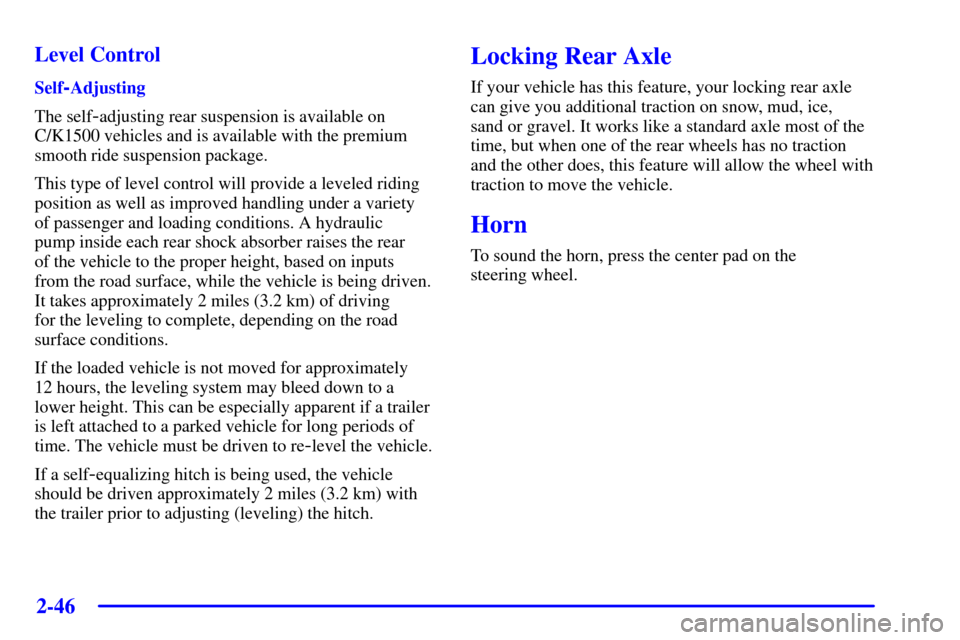 Level Control

Self-Adjusting

The self-adjusting rear suspension is available on C/K1500 vehicles and is available with the premium smooth ride suspension package.

This type of level control will provide a leveled riding position as well as improved handling under a variety of passenger and loading conditions. A hydraulic pump inside each rear shock absorber raises the rear of the vehicle to the proper height, based on inputs from the road surface, while the vehicle is being driven. It takes approximately 2 miles (3.2 km) of driving for the leveling to complete, depending on the road surface conditions.

If the loaded vehicle is not moved for approximately 12 hours, the leveling system may bleed down to a lower height. This can be especially apparent if a trailer is left attached to a parked vehicle for long periods of time. The vehicle must be driven to re-level the vehicle.

If a self-equalizing hitch is being used, the vehicle should be driven approximately 2 miles (3.2 km) with the trailer prior to adjusting (leveling) the hitch.

Locking Rear Axle

If your vehicle has this feature, your locking rear axle can give you additional traction on snow, mud, ice, sand or gravel. It works like a standard axle most of the time, but when one of the rear wheels has no traction and the other does, this feature will allow the wheel with traction to move the vehicle.

Horn

To sound the horn, press the center pad on the steering wheel.

2-46

carmanualsonline.info